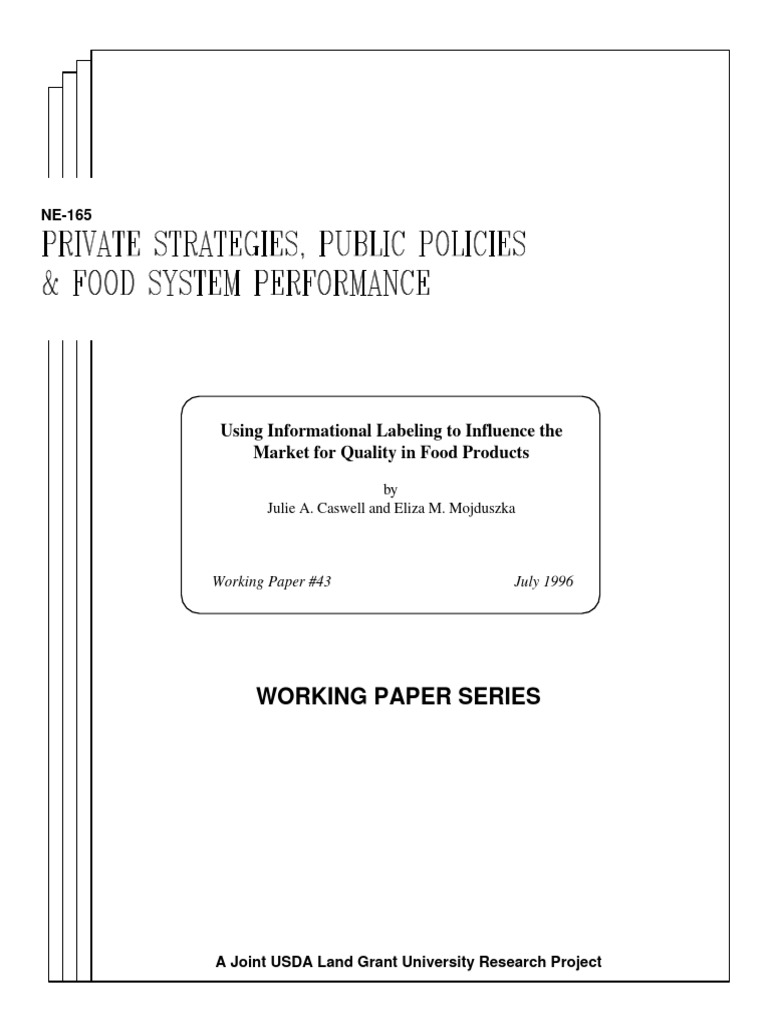 NE-165
PRIVATE STRATEGIES, PUBLIC POLICIES
& FOOD SYSTEM PERFORMANCE

Using Informational Labeling to Influence the Market for Quality in Food Products

by
Julie A. Caswell and Eliza M. Mojduszka

Working Paper #43 July 1996

WORKING PAPER SERIES

A Joint USDA Land Grant University Research Project